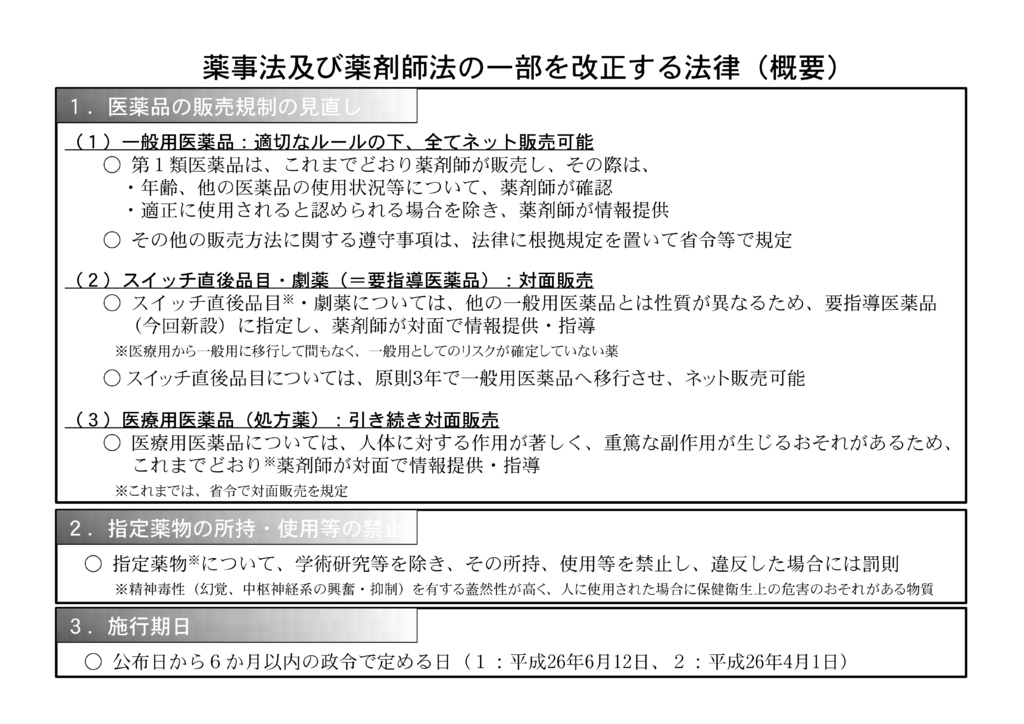 薬事法及び薬剤師法の一部を改正する法律（概要）

１．医薬品の販売規制の見直し

（１）一般用医薬品：適切なルールの下、全てネット販売可能

○ 第１類医薬品は、これまでどおり薬剤師が販売し、その際は、
・年齢、他の医薬品の使用状況等について、薬剤師が確認
・適正に使用されると認められる場合を除き、薬剤師が情報提供

○ その他の販売方法に関する遵守事項は、法律に根拠規定を置いて省令等で規定

（２）スイッチ直後品目・劇薬（＝要指導医薬品）：対面販売

○ スイッチ直後品目※・劇薬については、他の一般用医薬品とは性質が異なるため、要指導医薬品（今回新設）に指定し、薬剤師が対面で情報提供・指導

※医療用から一般用に移行して間もなく、一般用としてのリスクが確定していない薬

○ スイッチ直後品目については、原則3年で一般用医薬品へ移行させ、ネット販売可能

（３）医療用医薬品（処方薬）：引き続き対面販売

○ 医療用医薬品については、人体に対する作用が著しく、重篤な副作用が生じるおそれがあるため、これまでどおり※薬剤師が対面で情報提供・指導

※これまでは、省令で対面販売を規定

２．指定薬物の所持・使用等の禁止

○ 指定薬物※について、学術研究等を除き、その所持、使用等を禁止し、違反した場合には罰則

※精神毒性（幻覚、中枢神経系の興奮・抑制）を有する蓋然性が高く、人に使用された場合に保健衛生上の危害のおそれがある物質

３．施行期日

○ 公布日から６か月以内の政令で定める日（１：平成26年6月12日、２：平成26年4月1日）